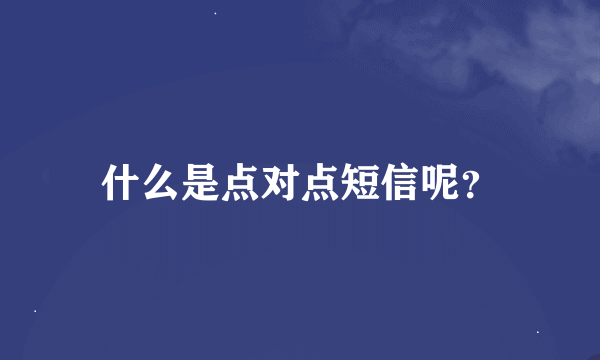 什么是点对点短信呢?